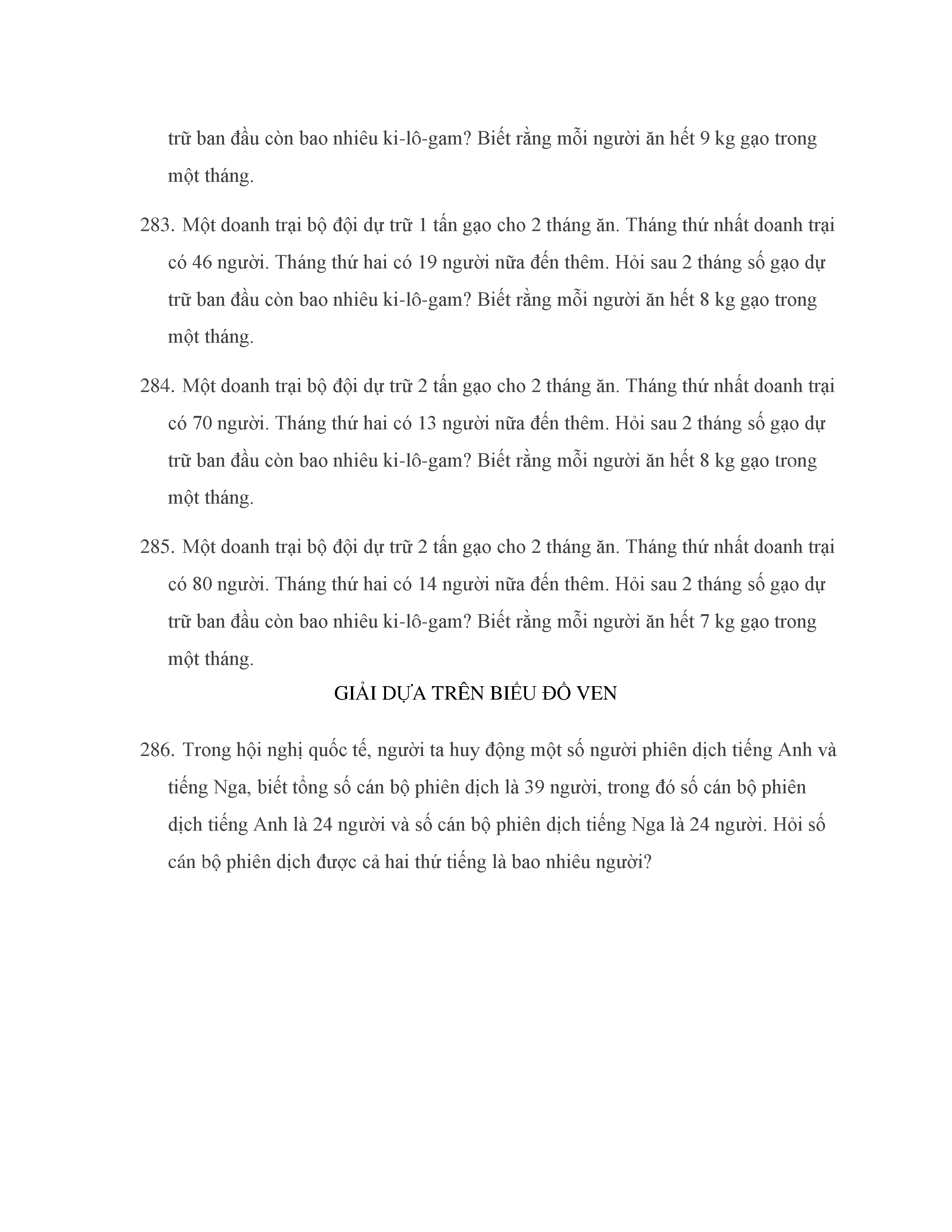 trữ ban đầu còn bao nhiêu ki-lô-gam? Biết rằng mỗi người ăn hết 9 kg gạo trong một tháng.

283. Một doanh trại bộ đội dự trữ 1 tấn gạo cho 2 tháng ăn. Tháng thứ nhất doanh trại có 46 người. Tháng thứ hai có 19 người nữa đến thêm. Hỏi sau 2 tháng số gạo dự trữ ban đầu còn bao nhiêu ki-lô-gam? Biết rằng mỗi người ăn hết 8 kg gạo trong một tháng.

284. Một doanh trại bộ đội dự trữ 2 tấn gạo cho 2 tháng ăn. Tháng thứ nhất doanh trại có 70 người. Tháng thứ hai có 13 người nữa đến thêm. Hỏi sau 2 tháng số gạo dự trữ ban đầu còn bao nhiêu ki-lô-gam? Biết rằng mỗi người ăn hết 8 kg gạo trong một tháng.

285. Một doanh trại bộ đội dự trữ 2 tấn gạo cho 2 tháng ăn. Tháng thứ nhất doanh trại có 80 người. Tháng thứ hai có 14 người nữa đến thêm. Hỏi sau 2 tháng số gạo dự trữ ban đầu còn bao nhiêu ki-lô-gam? Biết rằng mỗi người ăn hết 7 kg gạo trong một tháng.

GIẢI DỰA TRÊN BIỂU ĐỒ VEN

286. Trong hội nghị quốc tế, người ta huy động một số người phiên dịch tiếng Anh và tiếng Nga, biết tổng số cán bộ phiên dịch là 39 người, trong đó số cán bộ phiên dịch tiếng Anh là 24 người và số cán bộ phiên dịch tiếng Nga là 24 người. Hỏi số cán bộ phiên dịch được cả hai thứ tiếng là bao nhiêu người?